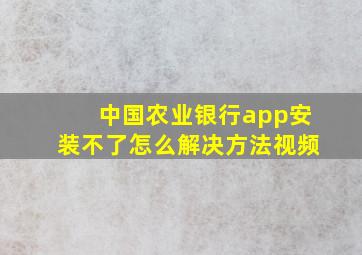 中国农业银行app安装不了怎么解决方法视频